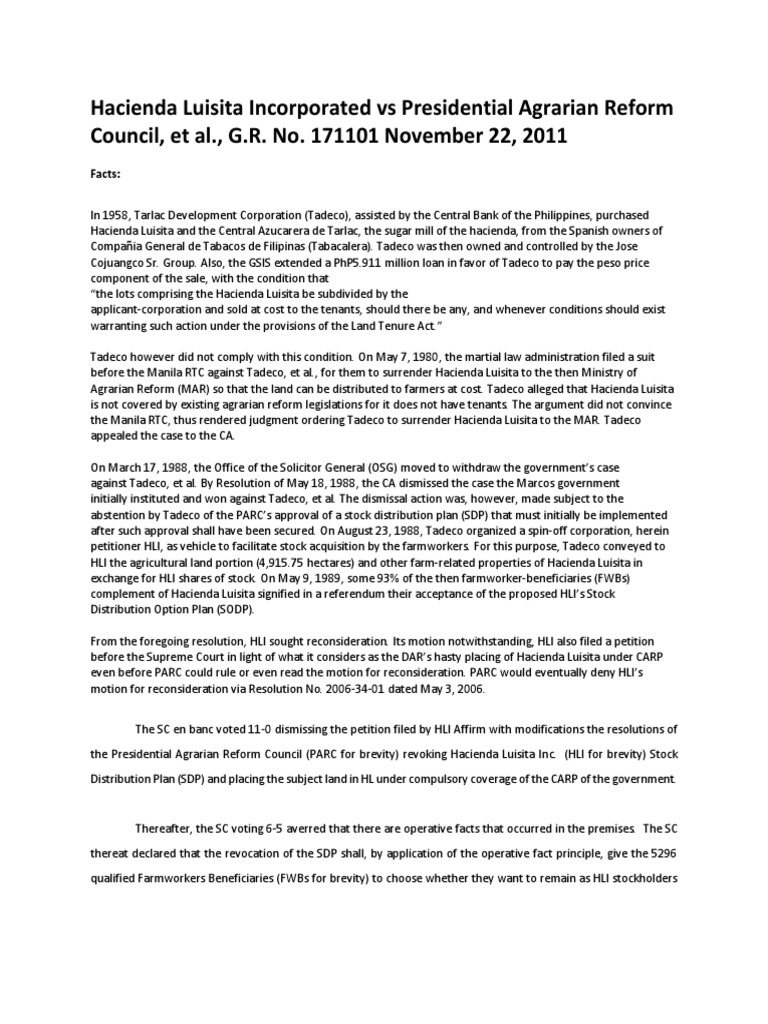 Hacienda Luisita Incorporated vs Presidential Agrarian Reform Council, et al., G.R. No. 171101 November 22, 2011

Facts:

In 1958, Tarlac Development Corporation (Tadeco), assisted by the Central Bank of the Philippines, purchased Hacienda Luisita and the Central Azucarera de Tarlac, the sugar mill of the hacienda, from the Spanish owners of Compañia General de Tabacos de Filipinas (Tabacalera). Tadeco was then owned and controlled by the Jose Cojuangco Sr. Group. Also, the GSIS extended a PhP5.911 million loan in favor of Tadeco to pay the peso price component of the sale, with the condition that
"the lots comprising the Hacienda Luisita be subdivided by the applicant-corporation and sold at cost to the tenants, should there be any, and whenever conditions should exist warranting such action under the provisions of the Land Tenure Act."

Tadeco however did not comply with this condition. On May 7, 1980, the martial law administration filed a suit before the Manila RTC against Tadeco, et al., for them to surrender Hacienda Luisita to the then Ministry of Agrarian Reform (MAR) so that the land can be distributed to farmers at cost. Tadeco alleged that Hacienda Luisita is not covered by existing agrarian reform legislations for it does not have tenants. The argument did not convince the Manila RTC, thus rendered judgment ordering Tadeco to surrender Hacienda Luisita to the MAR. Tadeco appealed the case to the CA.

On March 17, 1988, the Office of the Solicitor General (OSG) moved to withdraw the government's case against Tadeco, et al. By Resolution of May 18, 1988, the CA dismissed the case the Marcos government initially instituted and won against Tadeco, et al. The dismissal action was, however, made subject to the abstention by Tadeco of the PARC's approval of a stock distribution plan (SDP) that must initially be implemented after such approval shall have been secured. On August 23, 1988, Tadeco organized a spin-off corporation, herein petitioner HLI, as vehicle to facilitate stock acquisition by the farmworkers. For this purpose, Tadeco conveyed to HLI the agricultural land portion (4,915.75 hectares) and other farm-related properties of Hacienda Luisita in exchange for HLI shares of stock. On May 9, 1989, some 93% of the then farmworker-beneficiaries (FWBs) complement of Hacienda Luisita signified in a referendum their acceptance of the proposed HLI's Stock Distribution Option Plan (SODP).

From the foregoing resolution, HLI sought reconsideration. Its motion notwithstanding, HLI also filed a petition before the Supreme Court in light of what it considers as the DAR's hasty placing of Hacienda Luisita under CARP even before PARC could rule or even read the motion for reconsideration. PARC would eventually deny HLI's motion for reconsideration via Resolution No. 2006-34-01 dated May 3, 2006.

The SC en banc voted 11-0 dismissing the petition filed by HLI Affirm with modifications the resolutions of the Presidential Agrarian Reform Council (PARC for brevity) revoking Hacienda Luisita Inc. (HLI for brevity) Stock Distribution Plan (SDP) and placing the subject land in HL under compulsory coverage of the CARP of the government.

Thereafter, the SC voting 6-5 averred that there are operative facts that occurred in the premises. The SC thereat declared that the revocation of the SDP shall, by application of the operative fact principle, give the 5296 qualified Farmworkers Beneficiaries (FWBs for brevity) to choose whether they want to remain as HLI stockholders